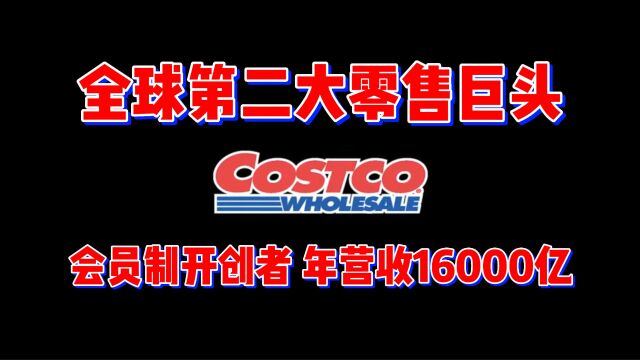 全球第二大零售巨头

COSTCO
WHOLESALE

会员制开创者 年营收16000亿